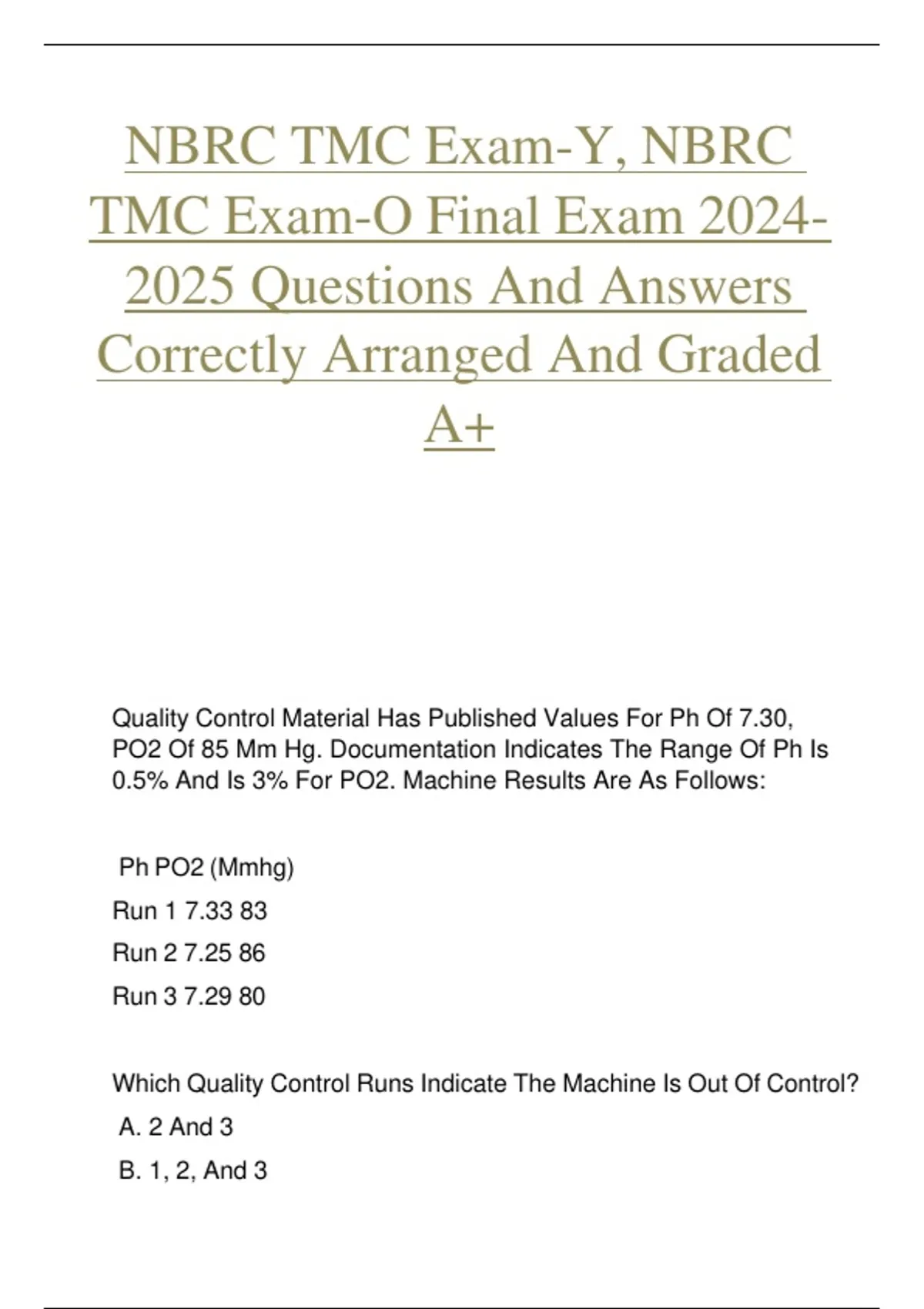 NBRC TMC Exam-Y, NBRC TMC Exam-O Final Exam 2024-2025 Questions And Answers Correctly Arranged And Graded A+

Quality Control Material Has Published Values For Ph Of 7.30, PO2 Of 85 Mm Hg. Documentation Indicates The Range Of Ph Is 0.5% And Is 3% For PO2. Machine Results Are As Follows:

Ph PO2 (Mmhg)

Run 1 7.33 83

Run 2 7.25 86

Run 3 7.29 80

Which Quality Control Runs Indicate The Machine Is Out Of Control?

A. 2 And 3

B. 1, 2, And 3